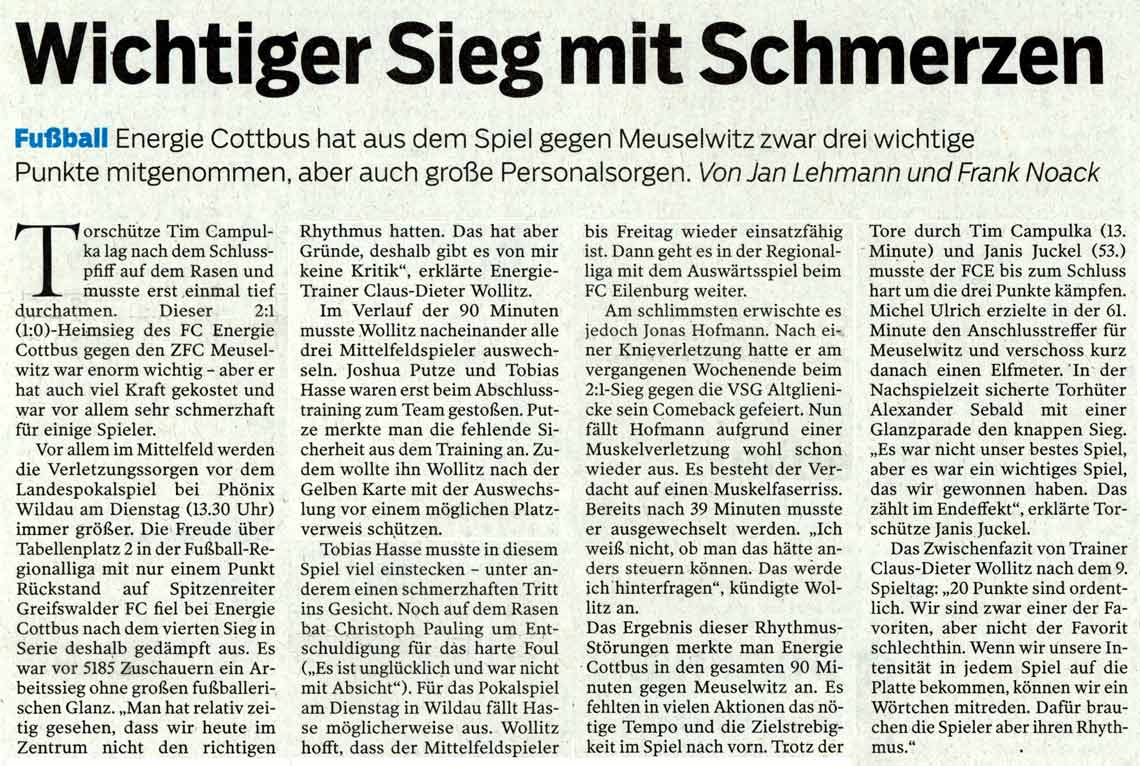 Wichtiger Sieg mit Schmerzen

Fußball Energie Cottbus hat aus dem Spiel gegen Meuselwitz zwar drei wichtige Punkte mitgenommen, aber auch große Personalsorgen. Von Jan Lehmann und Frank Noack

Torschütze Tim Campulka lag nach dem Schlusspfiff auf dem Rasen und musste erst einmal tief durchatmen. Dieser 2:1 (1:0)-Heimsieg des FC Energie Cottbus gegen den ZFC Meuselwitz war enorm wichtig – aber er hat auch viel Kraft gekostet und war vor allem sehr schmerzhaft für einige Spieler.

Vor allem im Mittelfeld werden die Verletzungssorgen vor dem Landespokalspiel bei Phönix Wildau am Dienstag (13.30 Uhr) immer größer. Die Freude über Tabellenplatz 2 in der Fußball-Regionalliga mit nur einem Punkt Rückstand auf Spitzenreiter Greifswalder FC fiel bei Energie Cottbus nach dem vierten Sieg in Serie deshalb gedämpft aus. Es war vor 5185 Zuschauern ein Arbeitssieg ohne großen fußballerischen Glanz. „Man hat relativ zeitig gesehen, dass wir heute im Zentrum nicht den richtigen Rhythmus hatten. Das hat aber Gründe, deshalb gibt es von mir keine Kritik“, erklärte Energie-Trainer Claus-Dieter Wollitz.

Im Verlauf der 90 Minuten musste Wollitz nacheinander alle drei Mittelfeldspieler auswechseln. Joshua Putze und Tobias Hasse waren erst beim Abschlusstraining zum Team gestoßen. Putze merkte man die fehlende Sicherheit aus dem Training an. Zudem wollte ihn Wollitz nach der Gelben Karte mit der Auswechslung vor einem möglichen Platzverweis schützen.

Tobias Hasse musste in diesem Spiel viel einstecken – unter anderem einen schmerzhaften Tritt ins Gesicht. Noch auf dem Rasen bat Christoph Pauling um Entschuldigung für das harte Foul („Es ist unglücklich und war nicht mit Absicht“). Für das Pokalspiel am Dienstag in Wildau fällt Hasse möglicherweise aus. Wollitz hofft, dass der Mittelfeldspieler bis Freitag wieder einsatzfähig ist. Dann geht es in der Regionalliga mit dem Auswärtsspiel beim FC Eilenburg weiter.

Am schlimmsten erwischte es jedoch Jonas Hofmann. Nach einer Knieverletzung hatte er am vergangenen Wochenende beim 2:1-Sieg gegen die VSG Altglienicke sein Comeback gefeiert. Nun fällt Hofmann aufgrund einer Muskelverletzung wohl schon wieder aus. Es besteht der Verdacht auf einen Muskelfaserriss. Bereits nach 39 Minuten musste er ausgewechselt werden. „Ich weiß nicht, ob man das hätte anders steuern können. Das werde ich hinterfragen“, kündigte Wollitz an.

Das Ergebnis dieser Rhythmus-Störungen merkte man Energie Cottbus in den gesamten 90 Minuten gegen Meuselwitz an. Es fehlten in vielen Aktionen das nötige Tempo und die Zielstrebigkeit im Spiel nach vorn. Trotz der Tore durch Tim Campulka (13. Minute) und Janis Juckel (53.) musste der FCE bis zum Schluss hart um die drei Punkte kämpfen. Michel Ulrich erzielte in der 61. Minute den Anschlusstreffer für Meuselwitz und verschoss kurz danach einen Elfmeter. In der Nachspielzeit sicherte Torhüter Alexander Sebald mit einer Glanzparade den knappen Sieg. „Es war nicht unser bestes Spiel, aber es war ein wichtiges Spiel, das wir gewonnen haben. Das zählt im Endeffekt“, erklärte Torschütze Janis Juckel.

Das Zwischenfazit von Trainer Claus-Dieter Wollitz nach dem 9. Spieltag: „20 Punkte sind ordentlich. Wir sind zwar einer der Favoriten, aber nicht der Favorit schlechthin. Wenn wir unsere Intensität in jedem Spiel auf die Platte bekommen, können wir ein Wörtchen mitreden. Dafür brauchen die Spieler aber ihren Rhythmus.“